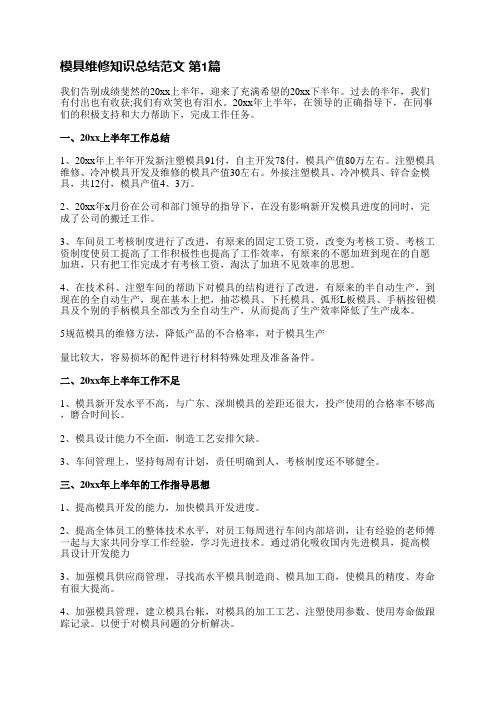 模具维修知识总结范文 第1篇

我们告别成绩斐然的20xx上半年，迎来了充满希望的20xx下半年。过去的半年，我们有付出也有收获;我们有欢笑也有泪水。20xx年上半年，在领导的正确指导下，在同事们的积极支持和大力帮助下，完成工作任务。

一、20xx上半年工作总结

1、20xx年上半年开发新注塑模具91付，自主开发78付，模具产值80万左右。注塑模具维修、冷冲模具开发及维修的模具产值30左右。外接注塑模具、冷冲模具、锌合金模具，共12付，模具产值4、3万。

2、20xx年x月份在公司和部门领导的指导下，在没有影响新开发模具进度的同时，完成了公司的搬迁工作。

3、车间员工考核制度进行了改进，有原来的固定工资工资，改变为考核工资。考核工资制度使员工提高了工作积极性也提高了工作效率，有原来的不愿加班到现在的自愿加班，只有把工作完成才有考核工资，淘汰了加班不见效率的思想。

4、在技术科、注塑车间的帮助下对模具的结构进行了改进，有原来的半自动生产，到现在的全自动生产，现在基本上把，抽芯模具、下托模具、弧形L板模具、手柄按钮模具及个别的手柄模具全部改为全自动生产，从而提高了生产效率降低了生产成本。

5规范模具的维修方法，降低产品的不合格率，对于模具生产

量比较大，容易损坏的配件进行材料特殊处理及准备备件。

二、20xx年上半年工作不足

1、模具新开发水平不高，与广东、深圳模具的差距还很大，投产使用的合格率不够高，磨合时间长。

2、模具设计能力不全面，制造工艺安排欠缺。

3、车间管理上，坚持每周有计划，责任明确到人，考核制度还不够健全。

三、20xx年上半年的工作指导思想

1、提高模具开发的能力，加快模具开发进度。

2、提高全体员工的整体技术水平，对员工每周进行车间内部培训，让有经验的老师傅一起与大家共同分享工作经验，学习先进技术。通过消化吸收国内先进模具，提高模具设计开发能力

3、加强模具供应商管理，寻找高水平模具制造商、模具加工商，使模具的精度、寿命有很大提高。

4、加强模具管理，建立模具台帐，对模具的加工工艺、注塑使用参数、使用寿命做跟踪记录。以便于对模具问题的分析解决。